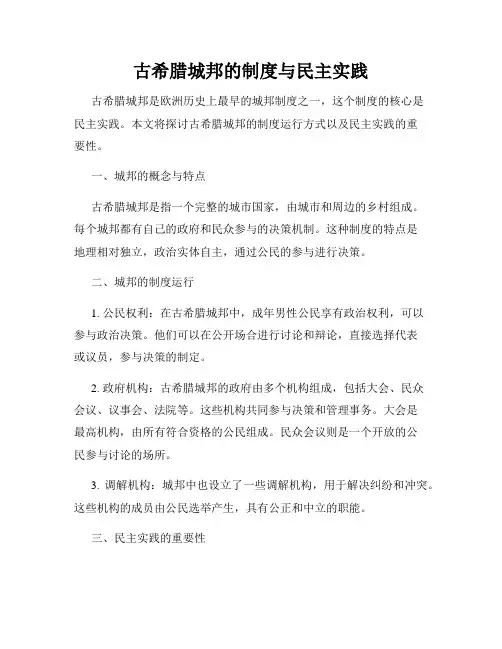 古希腊城邦的制度与民主实践

古希腊城邦是欧洲历史上最早的城邦制度之一，这个制度的核心是民主实践。本文将探讨古希腊城邦的制度运行方式以及民主实践的重要性。

一、城邦的概念与特点

古希腊城邦是指一个完整的城市国家，由城市和周边的乡村组成。每个城邦都有自己的政府和民众参与的决策机制。这种制度的特点是地理相对独立，政治实体自主，通过公民的参与进行决策。

二、城邦的制度运行

1. 公民权利：在古希腊城邦中，成年男性公民享有政治权利，可以参与政治决策。他们可以在公开场合进行讨论和辩论，直接选择代表或议员，参与决策的制定。

2. 政府机构：古希腊城邦的政府由多个机构组成，包括大会、民众会议、议事会、法院等。这些机构共同参与决策和管理事务。大会是最高机构，由所有符合资格的公民组成。民众会议则是一个开放的公民参与讨论的场所。

3. 调解机构：城邦中也设立了一些调解机构，用于解决纠纷和冲突。这些机构的成员由公民选举产生，具有公正和中立的职能。

三、民主实践的重要性